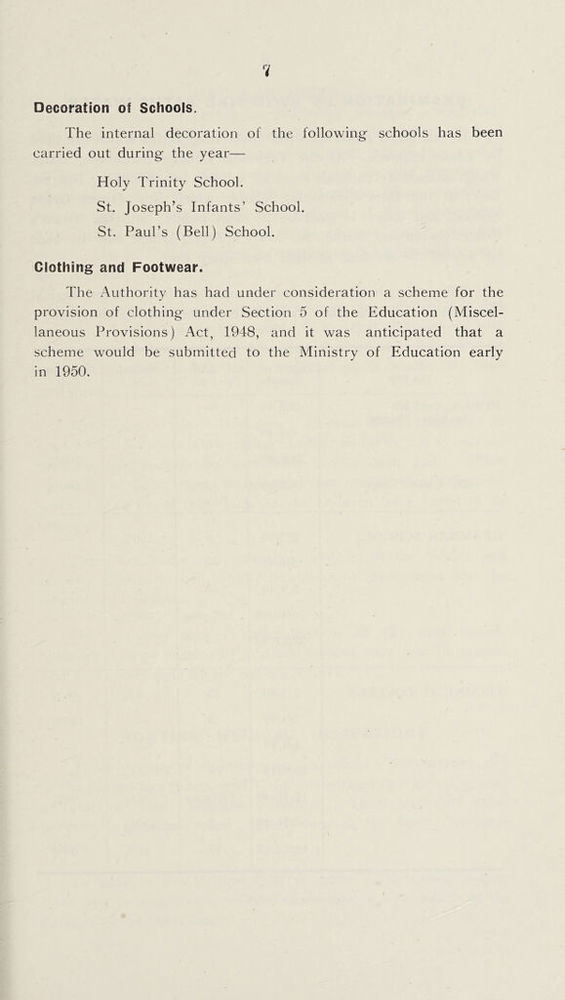 7

Decoration of Schools.

The internal decoration of the following schools has been carried out during the year—

Holy Trinity School.

St. Joseph's Infants' School.

St. Paul's (Bell) School.

Clothing and Footwear.

The Authority has had under consideration a scheme for the provision of clothing under Section 5 of the Education (Miscellaneous Provisions) Act, 1948, and it was anticipated that a scheme would be submitted to the Ministry of Education early in 1950.